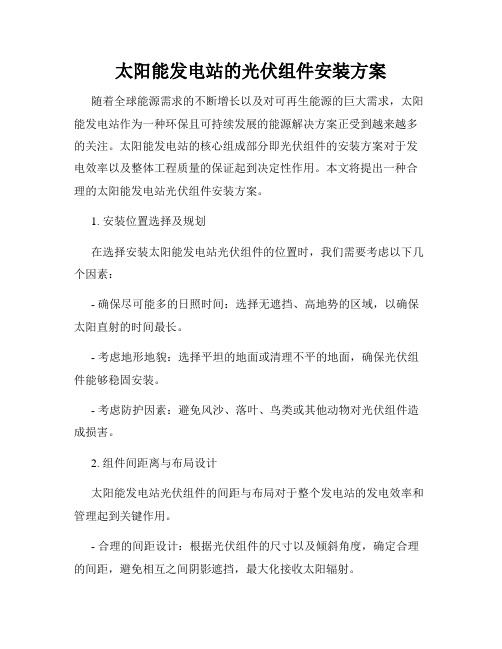 太阳能发电站的光伏组件安装方案

随着全球能源需求的不断增长以及对可再生能源的巨大需求，太阳能发电站作为一种环保且可持续发展的能源解决方案正受到越来越多的关注。太阳能发电站的核心组成部分即光伏组件的安装方案对于发电效率以及整体工程质量的保证起到决定性作用。本文将提出一种合理的太阳能发电站光伏组件安装方案。

1. 安装位置选择及规划

在选择安装太阳能发电站光伏组件的位置时，我们需要考虑以下几个因素：

- 确保尽可能多的日照时间：选择无遮挡、高地势的区域，以确保太阳直射的时间最长。

- 考虑地形地貌：选择平坦的地面或清理不平的地面，确保光伏组件能够稳固安装。

- 考虑防护因素：避免风沙、落叶、鸟类或其他动物对光伏组件造成损害。

2. 组件间距离与布局设计

太阳能发电站光伏组件的间距与布局对于整个发电站的发电效率和管理起到关键作用。

- 合理的间距设计：根据光伏组件的尺寸以及倾斜角度，确定合理的间距，避免相互之间阴影遮挡，最大化接收太阳辐射。